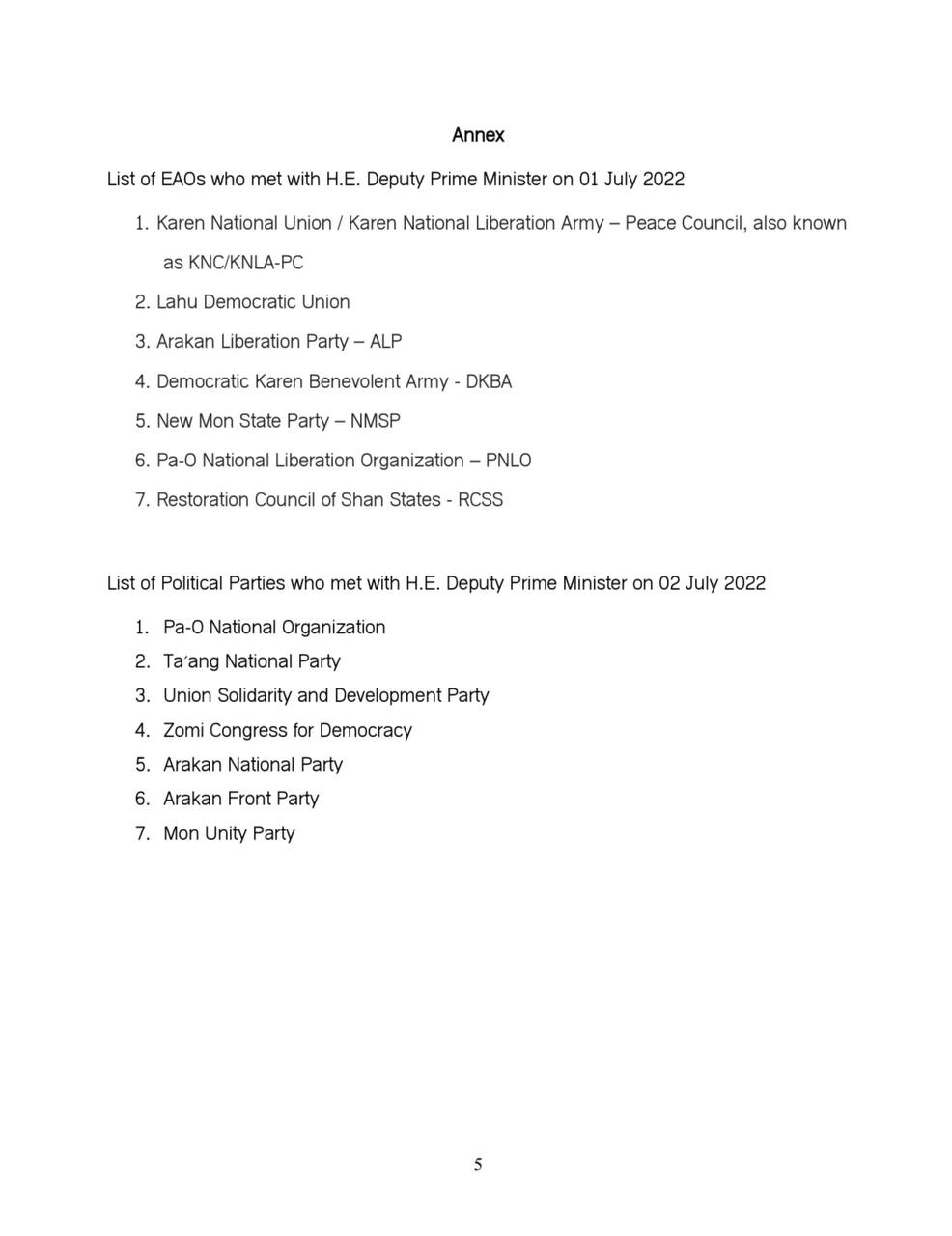 Annex

List of EAOs who met with H.E. Deputy Prime Minister on 01 July 2022

1. Karen National Union / Karen National Liberation Army – Peace Council, also known as KNC/KNLA-PC
2. Lahu Democratic Union
3. Arakan Liberation Party – ALP
4. Democratic Karen Benevolent Army - DKBA
5. New Mon State Party – NMSP
6. Pa-O National Liberation Organization – PNLO
7. Restoration Council of Shan States - RCSS

List of Political Parties who met with H.E. Deputy Prime Minister on 02 July 2022

1. Pa-O National Organization
2. Ta'ang National Party
3. Union Solidarity and Development Party
4. Zomi Congress for Democracy
5. Arakan National Party
6. Arakan Front Party
7. Mon Unity Party

5